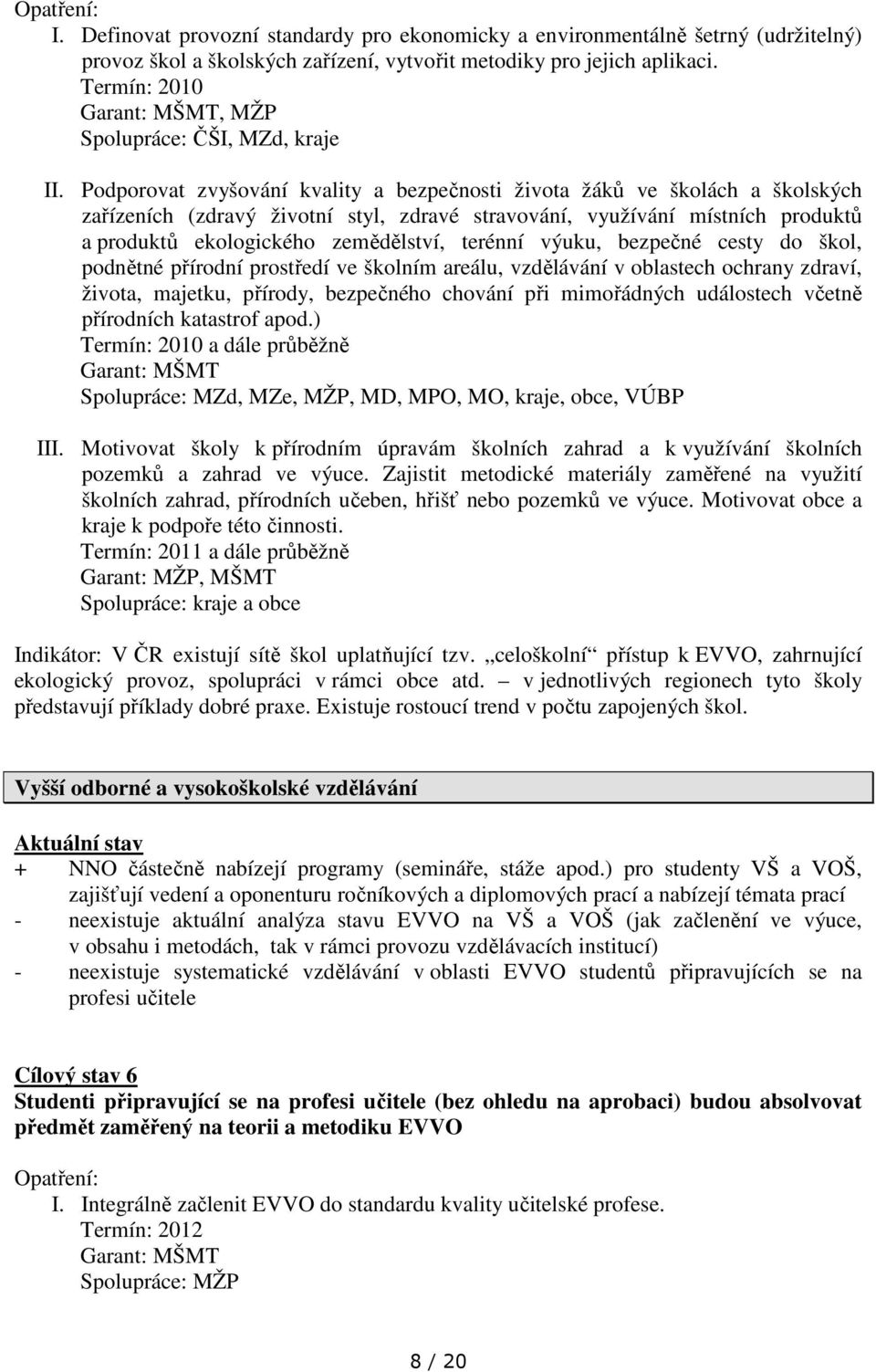 Opatření:
I. Definovat provozní standardy pro ekonomicky a environmentálně šetrný (udržitelný) provoz škol a školských zařízení, vytvořit metodiky pro jejich aplikaci.
Termín: 2010
Garant: MŠMT, MŽP
Spolupráce: ČŠI, MZd, kraje

II. Podporovat zvyšování kvality a bezpečnosti života žáků ve školách a školských zařízeních (zdravý životní styl, zdravé stravování, využívání místních produktů a produktů ekologického zemědělství, terénní výuku, bezpečné cesty do škol, podnětné přírodní prostředí ve školním areálu, vzdělávání v oblastech ochrany zdraví, života, majetku, přírody, bezpečného chování při mimořádných událostech včetně přírodních katastrof apod.)
Termín: 2010 a dále průběžně
Garant: MŠMT
Spolupráce: MZd, MZe, MŽP, MD, MPO, MO, kraje, obce, VÚBP

III. Motivovat školy k přírodním úpravám školních zahrad a k využívání školních pozemků a zahrad ve výuce. Zajistit metodické materiály zaměřené na využití školních zahrad, přírodních učeben, hřišť nebo pozemků ve výuce. Motivovat obce a kraje k podpoře této činnosti.
Termín: 2011 a dále průběžně
Garant: MŽP, MŠMT
Spolupráce: kraje a obce

Indikátor: V ČR existují sítě škol uplatňující tzv. „celoškolní“ přístup k EVVO, zahrnující ekologický provoz, spolupráci v rámci obce atd. – v jednotlivých regionech tyto školy představují příklady dobré praxe. Existuje rostoucí trend v počtu zapojených škol.

Vyšší odborné a vysokoškolské vzdělávání

Aktuální stav
+ NNO částečně nabízejí programy (semináře, stáže apod.) pro studenty VŠ a VOŠ, zajišťují vedení a oponenturu ročníkových a diplomových prací a nabízejí témata prací
- neexistuje aktuální analýza stavu EVVO na VŠ a VOŠ (jak začlenění ve výuce, v obsahu i metodách, tak v rámci provozu vzdělávacích institucí)
- neexistuje systematické vzdělávání v oblasti EVVO studentů připravujících se na profesi učitele

Cílový stav 6
Studenti připravující se na profesi učitele (bez ohledu na aprobaci) budou absolvovat předmět zaměřený na teorii a metodiku EVVO

Opatření:
I. Integrálně začlenit EVVO do standardu kvality učitelské profese.
Termín: 2012
Garant: MŠMT
Spolupráce: MŽP

8 / 20